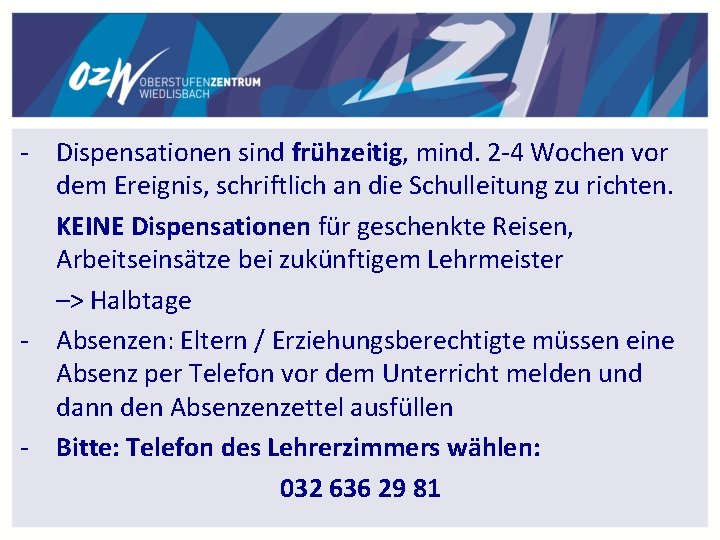 OZW OBERSTUFENZENTRUM WIEDLISBACH

- Dispensationen sind frühzeitig, mind. 2-4 Wochen vor dem Ereignis, schriftlich an die Schulleitung zu richten.

KEINE Dispensationen für geschenkte Reisen, Arbeitseinsätze bei zukünftigem Lehrmeister

–> Halbtage

- Absenzen: Eltern / Erziehungsberechtigte müssen eine Absenz per Telefon vor dem Unterricht melden und dann den Absenzenzettel ausfüllen

- Bitte: Telefon des Lehrerzimmers wählen:

032 636 29 81